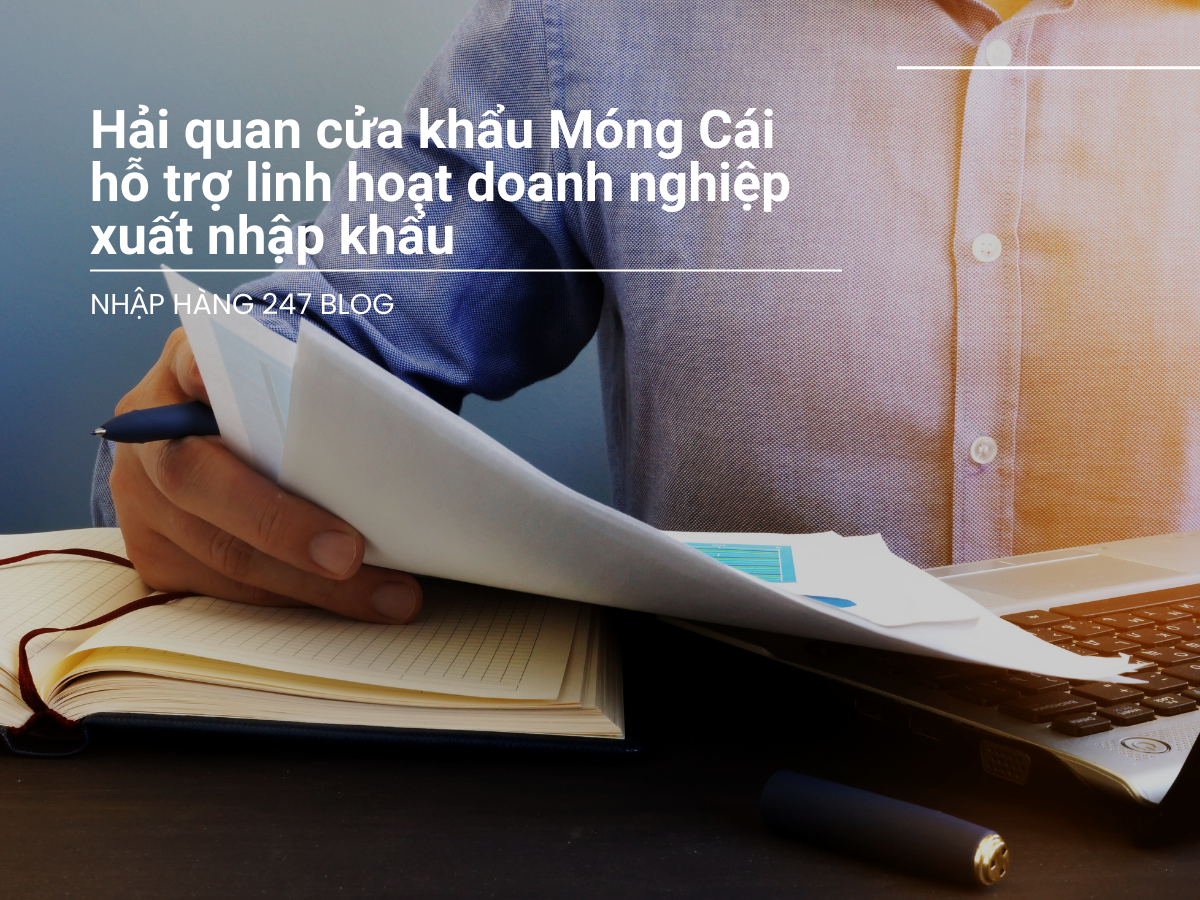 Hải quan cửa khẩu Móng Cái hỗ trợ linh hoạt doanh nghiệp xuất nhập khẩu

NHẬP HÀNG 247 BLOG